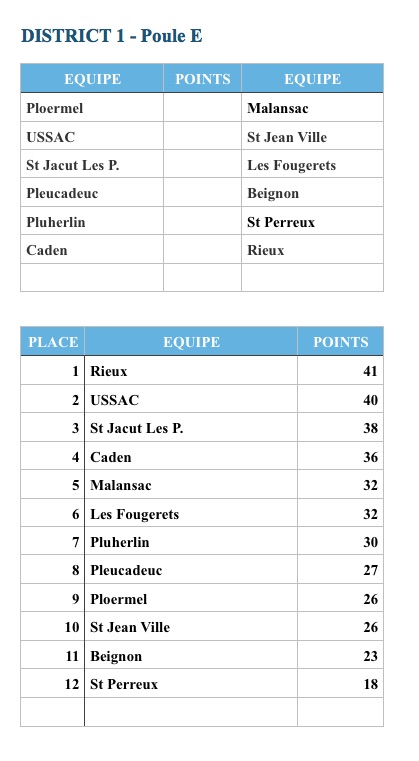 DISTRICT 1 - Poule E

| EQUIPE | POINTS | EQUIPE |
|---|---|---|
| Ploermel | | Malansac |
| USSAC | | St Jean Ville |
| St Jacut Les P. | | Les Fougerets |
| Pleucadeuc | | Beignon |
| Pluherlin | | St Perreux |
| Caden | | Rieux |
| | | |

| PLACE | EQUIPE | POINTS |
|---|---|---|
| 1 | Rieux | 41 |
| 2 | USSAC | 40 |
| 3 | St Jacut Les P. | 38 |
| 4 | Caden | 36 |
| 5 | Malansac | 32 |
| 6 | Les Fougerets | 32 |
| 7 | Pluherlin | 30 |
| 8 | Pleucadeuc | 27 |
| 9 | Ploermel | 26 |
| 10 | St Jean Ville | 26 |
| 11 | Beignon | 23 |
| 12 | St Perreux | 18 |
| | | |